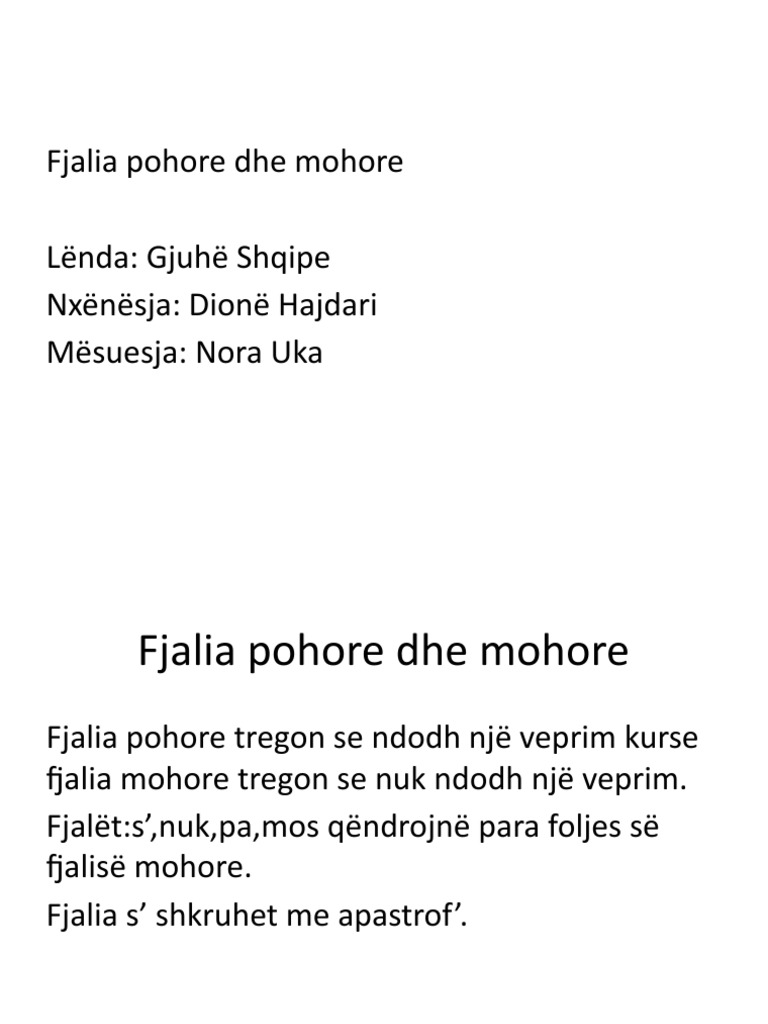 Fjalia pohore dhe mohore

Lënda: Gjuhë Shqipe
Nxënësja: Dionë Hajdari
Mësuesja: Nora Uka

Fjalia pohore dhe mohore

Fjalia pohore tregon se ndodh një veprim kurse fjalia mohore tregon se nuk ndodh një veprim.

Fjalët:s’,nuk,pa,mos qëndrojnë para foljes së fjalisë mohore.

Fjalia s’ shkruhet me apastrof’.